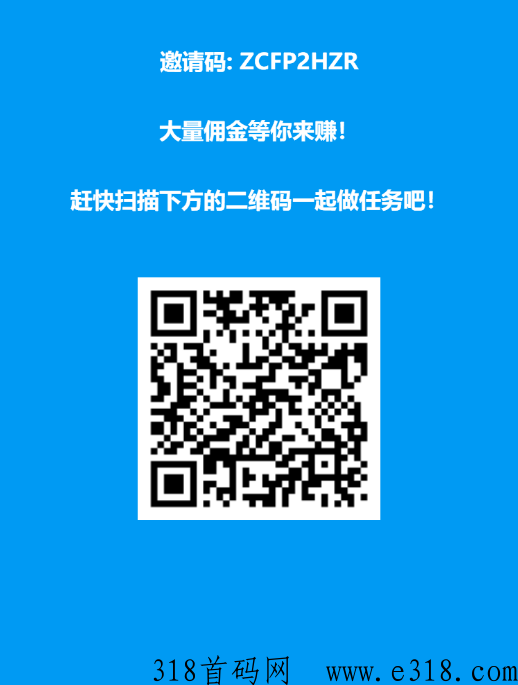 邀请码: ZCFP2HZR

大量佣金等你来赚!

赶快扫描下方的二维码一起做任务吧!

318首码网 www.e318.com